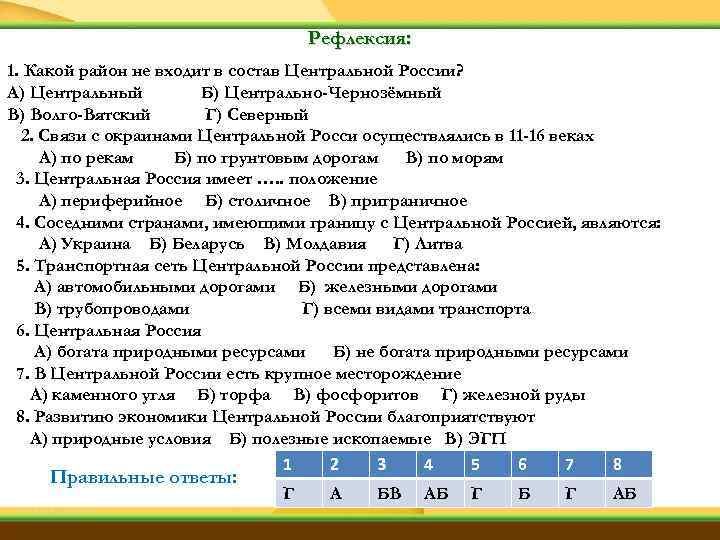 Рефлексия:

1. Какой район не входит в состав Центральной России?
А) Центральный Б) Центрально-Чернозёмный
В) Волго-Вятский Г) Северный

2. Связи с окраинами Центральной Росси осуществлялись в 11-16 веках
А) по рекам Б) по грунтовым дорогам В) по морям

3. Центральная Россия имеет ….. положение
А) периферийное Б) столичное В) приграничное

4. Соседними странами, имеющими границу с Центральной Россией, являются:
А) Украина Б) Беларусь В) Молдавия Г) Литва

5. Транспортная сеть Центральной России представлена:
А) автомобильными дорогами Б) железными дорогами
В) трубопроводами Г) всеми видами транспорта

6. Центральная Россия
А) богата природными ресурсами Б) не богата природными ресурсами

7. В Центральной России есть крупное месторождение
А) каменного угля Б) торфа В) фосфоритов Г) железной руды

8. Развитию экономики Центральной России благоприятствуют
А) природные условия Б) полезные ископаемые В) ЭГП

Правильные ответы:

| 1 | 2 | 3 | 4 | 5 | 6 | 7 | 8 |
|---|---|---|---|---|---|---|---|
| Г | А | БВ | АБ | Г | Б | Г | АБ |